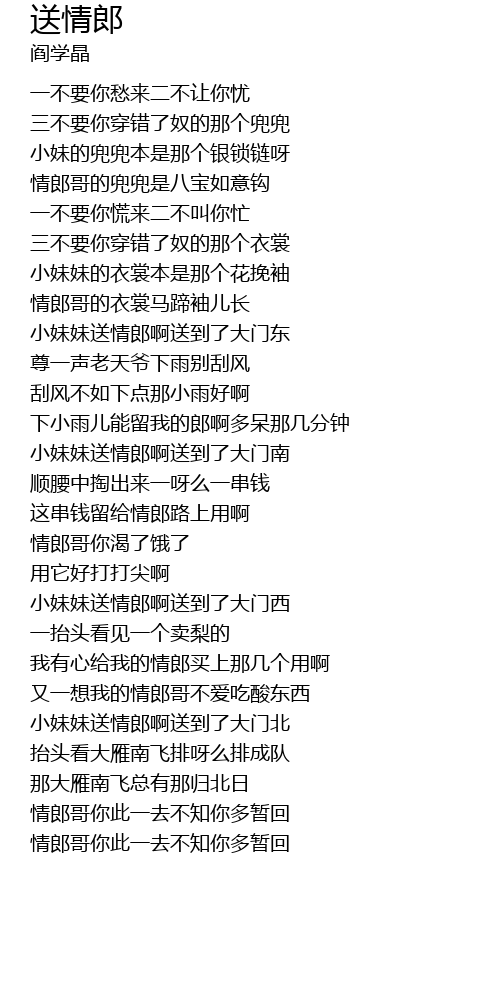 送情郎
阎学晶

一不要你愁来二不让你忧
三不要你穿错了奴的那个兜兜
小妹的兜兜本是那个银锁链呀
情郎哥的兜兜是八宝如意钩
一不要你慌来二不叫你忙
三不要你穿错了奴的那个衣裳
小妹妹的衣裳本是那个花挽袖
情郎哥的衣裳马蹄袖儿长
小妹妹送情郎啊送到了大门东
尊一声老天爷下雨别刮风
刮风不如下点那小雨好啊
下小雨儿能留我的郎啊多呆那几分钟
小妹妹送情郎啊送到了大门南
顺腰中掏出来一呀么一串钱
这串钱留给情郎路上用啊
情郎哥你渴了饿了
用它好打打尖啊
小妹妹送情郎啊送到了大门西
一抬头看见一个卖梨的
我有心给我的情郎买上那几个用啊
又一想我的情郎哥不爱吃酸东西
小妹妹送情郎啊送到了大门北
抬头看大雁南飞排呀么排成队
那大雁南飞总有那归北日
情郎哥你此一去不知你多暂回
情郎哥你此一去不知你多暂回